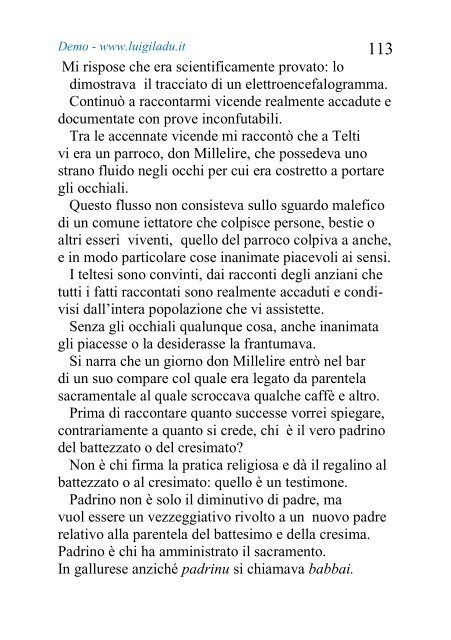 Demo - www.luigiladu.it 113

Mi rispose che era scientificamente provato: lo dimostrava il tracciato di un elettroencefalogramma.

Continuò a raccontarmi vicende realmente accadute e documentate con prove inconfutabili.

Tra le accennate vicende mi raccontò che a Telti vi era un parroco, don Millelire, che possedeva uno strano fluido negli occhi per cui era costretto a portare gli occhiali.

Questo flusso non consisteva sullo sguardo malefico di un comune iettatore che colpisce persone, bestie o altri esseri viventi, quello del parroco colpiva a anche, e in modo particolare cose inanimate piacevoli ai sensi.

I teltesi sono convinti, dai racconti degli anziani che tutti i fatti raccontati sono realmente accaduti e condivisi dall'intera popolazione che vi assistette.

Senza gli occhiali qualunque cosa, anche inanimata gli piacesse o la desiderasse la frantumava.

Si narra che un giorno don Millelire entrò nel bar di un suo compare col quale era legato da parentela sacramentale al quale scroccava qualche caffè e altro.

Prima di raccontare quanto successe vorrei spiegare, contrariamente a quanto si crede, chi è il vero padrino del battezzato o del cresimato?

Non è chi firma la pratica religiosa e dà il regalino al battezzato o al cresimato: quello è un testimone.

Padrino non è solo il diminutivo di padre, ma vuol essere un vezzeggiativo rivolto a un nuovo padre relativo alla parentela del battesimo e della cresima. Padrino è chi ha amministrato il sacramento. In gallurese anziché padrinu si chiamava babbai.